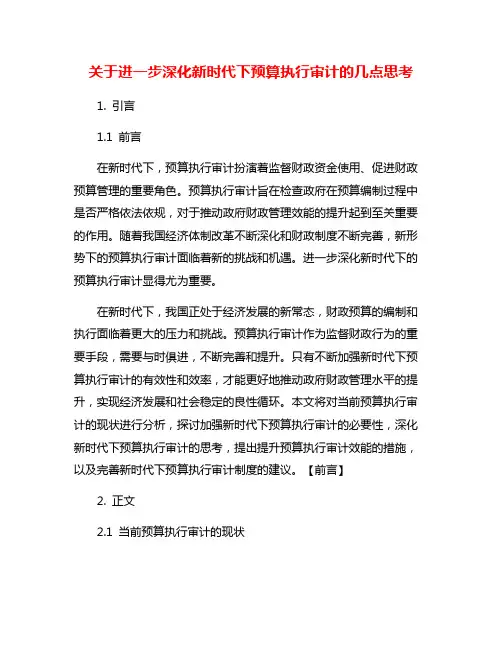 关于进一步深化新时代下预算执行审计的几点思考

1. 引言

1.1 前言

在新时代下，预算执行审计扮演着监督财政资金使用、促进财政预算管理的重要角色。预算执行审计旨在检查政府在预算编制过程中是否严格依法依规，对于推动政府财政管理效能的提升起到至关重要的作用。随着我国经济体制改革不断深化和财政制度不断完善，新形势下的预算执行审计面临着新的挑战和机遇。进一步深化新时代下的预算执行审计显得尤为重要。

在新时代下，我国正处于经济发展的新常态，财政预算的编制和执行面临着更大的压力和挑战。预算执行审计作为监督财政行为的重要手段，需要与时俱进，不断完善和提升。只有不断加强新时代下预算执行审计的有效性和效率，才能更好地推动政府财政管理水平的提升，实现经济发展和社会稳定的良性循环。本文将对当前预算执行审计的现状进行分析，探讨加强新时代下预算执行审计的必要性，深化新时代下预算执行审计的思考，提出提升预算执行审计效能的措施，以及完善新时代下预算执行审计制度的建议。【前言】

2. 正文

2.1 当前预算执行审计的现状